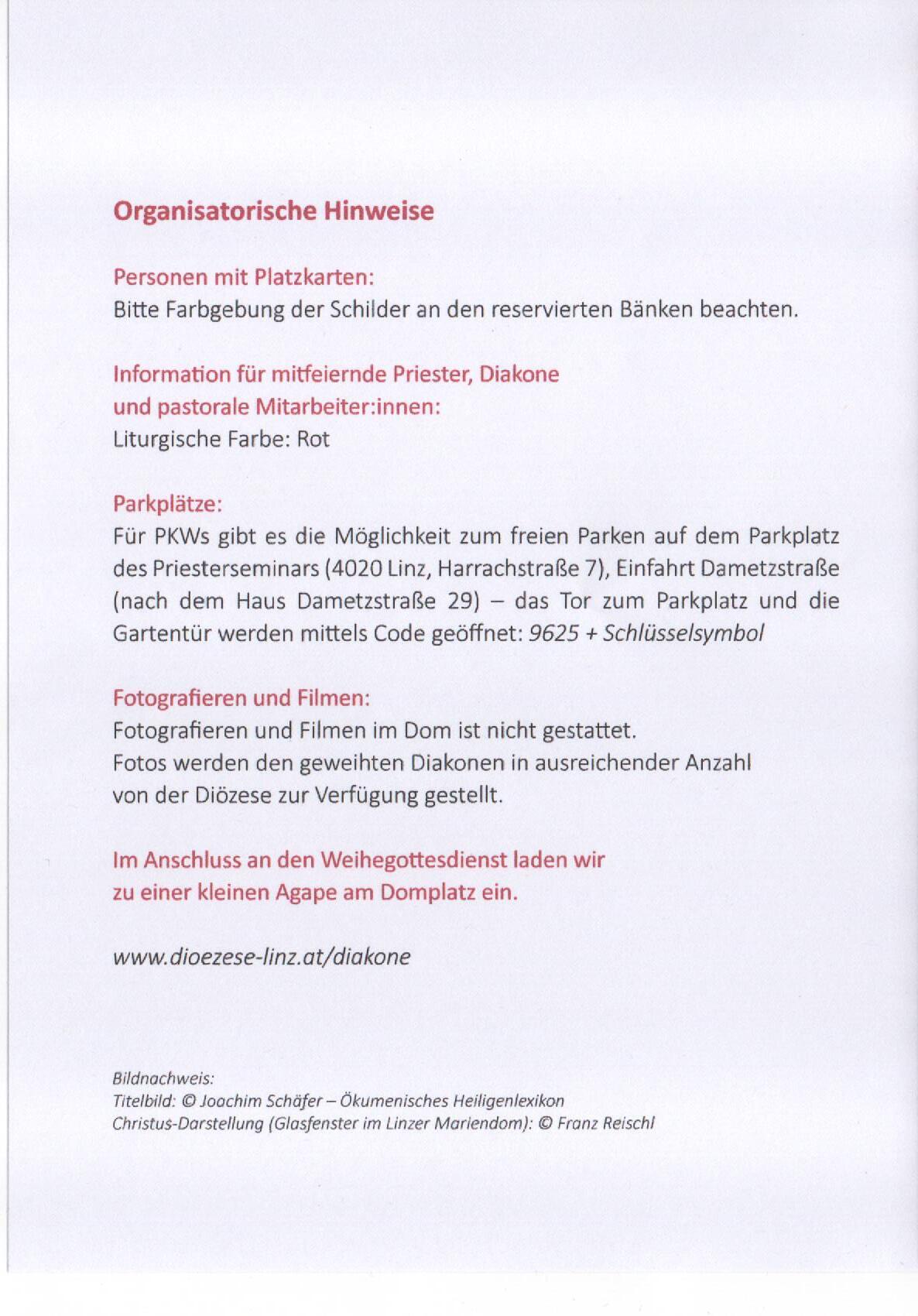 Organisatorische Hinweise

Personen mit Platzkarten:
Bitte Farbgebung der Schilder an den reservierten Bänken beachten.

Information für mitfeiernde Priester, Diakone
und pastorale Mitarbeiter:innen:
Liturgische Farbe: Rot

Parkplätze:
Für PKWs gibt es die Möglichkeit zum freien Parken auf dem Parkplatz des Priesterseminars (4020 Linz, Harrachstraße 7), Einfahrt Dametzstraße (nach dem Haus Dametzstraße 29) – das Tor zum Parkplatz und die Gartentür werden mittels Code geöffnet: 9625 + Schlüsselsymbol

Fotografieren und Filmen:
Fotografieren und Filmen im Dom ist nicht gestattet.
Fotos werden den geweihten Diakonen in ausreichender Anzahl von der Diözese zur Verfügung gestellt.

Im Anschluss an den Weihegottesdienst laden wir zu einer kleinen Agape am Domplatz ein.

www.dioezese-linz.at/diakone

Bildnachweis:
Titelbild: © Joachim Schäfer – Ökumenisches Heiligenlexikon
Christus-Darstellung (Glasfenster im Linzer Mariendom): © Franz Reischl